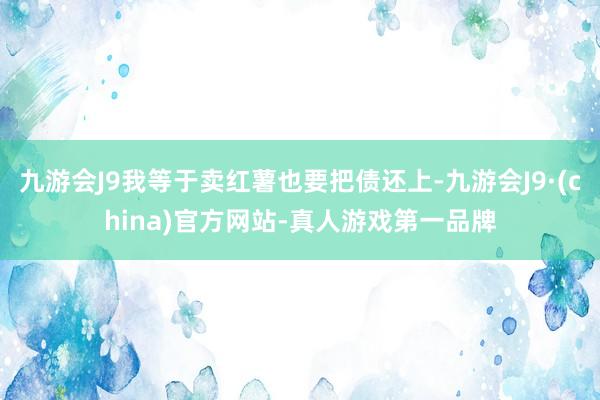 九游会J9我等于卖红薯也要把债还上-九游会J9·(china)官方网站-真人游戏第一品牌